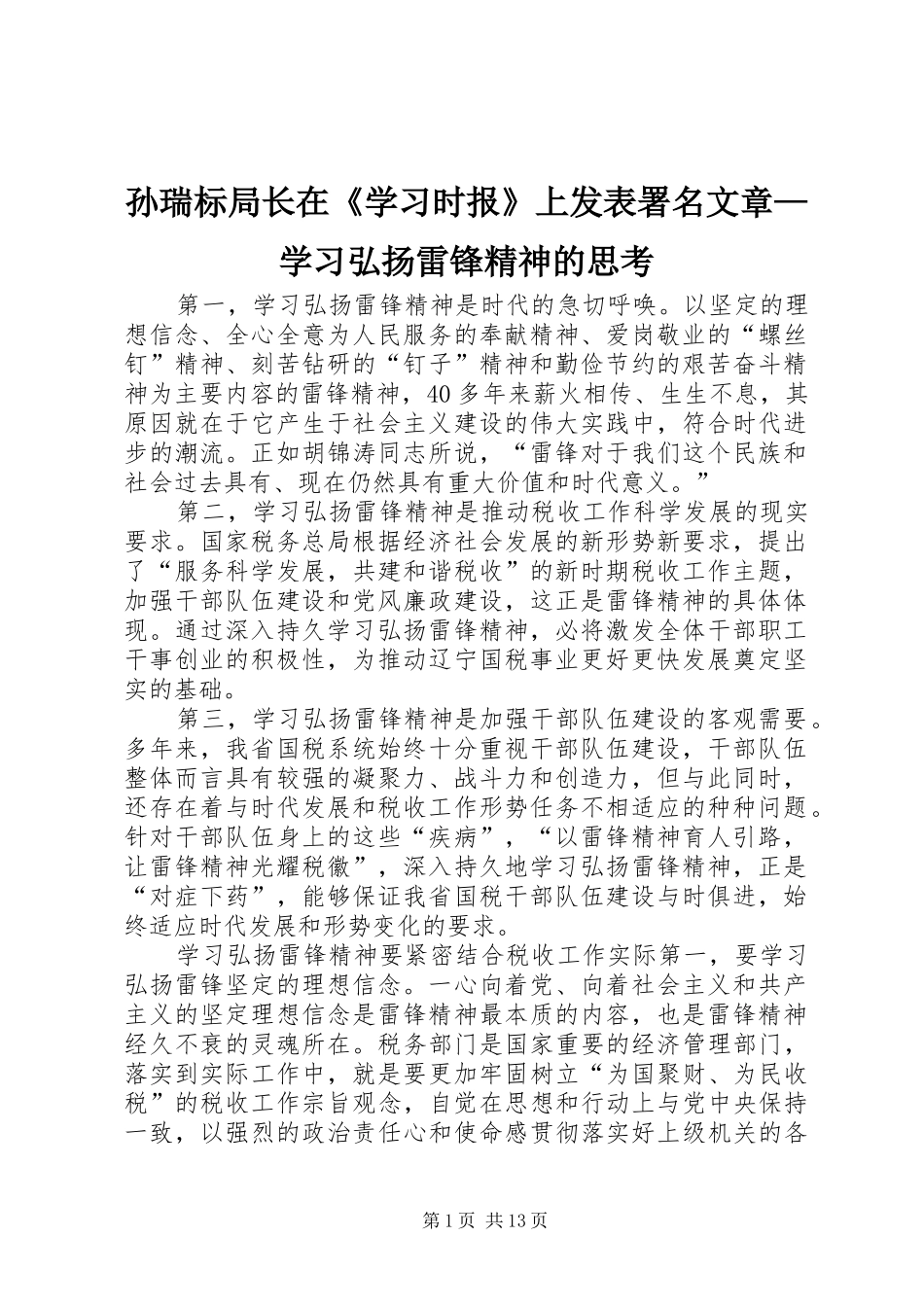 孙瑞标局长在《学习时报》上发表署名文章—学习弘扬雷锋精神的思考

第一，学习弘扬雷锋精神是时代的急切呼唤。以坚定的理想信念、全心全意为人民服务的奉献精神、爱岗敬业的“螺丝钉”精神、刻苦钻研的“钉子”精神和勤俭节约的艰苦奋斗精神为主要内容的雷锋精神，40多年来薪火相传、生生不息，其原因就在于它产生于社会主义建设的伟大实践中，符合时代进步的潮流。正如胡锦涛同志所说，“雷锋对于我们这个民族和社会过去具有、现在仍然具有重大价值和时代意义。”

第二，学习弘扬雷锋精神是推动税收工作科学发展的现实要求。国家税务总局根据经济社会发展的新形势新要求，提出了“服务科学发展，共建和谐税收”的新时期税收工作主题，加强干部队伍建设和党风廉政建设，这正是雷锋精神的具体体现。通过深入持久学习弘扬雷锋精神，必将激发全体干部职工干事创业的积极性，为推动辽宁国税事业更好更快发展奠定坚实的基础。

第三，学习弘扬雷锋精神是加强干部队伍建设的客观需要。多年来，我省国税系统始终十分重视干部队伍建设，干部队伍整体而言具有较强的凝聚力、战斗力和创造力，但与此同时，还存在着与时代发展和税收工作形势任务不相适应的种种问题。针对干部队伍身上的这些“疾病”，“以雷锋精神育人引路，让雷锋精神光耀税徽”，深入持久地学习弘扬雷锋精神，正是“对症下药”，能够保证我省国税干部队伍建设与时俱进，始终适应时代发展和形势变化的要求。

学习弘扬雷锋精神要紧密结合税收工作实际第一，要学习弘扬雷锋坚定的理想信念。一心向着党、向着社会主义和共产主义的坚定理想信念是雷锋精神最本质的内容，也是雷锋精神经久不衰的灵魂所在。税务部门是国家重要的经济管理部门，落实到实际工作中，就是要更加牢固树立“为国聚财、为民收税”的税收工作宗旨观念，自觉在思想和行动上与党中央保持一致，以强烈的政治责任心和使命感贯彻落实好上级机关的各

第1页 共13页